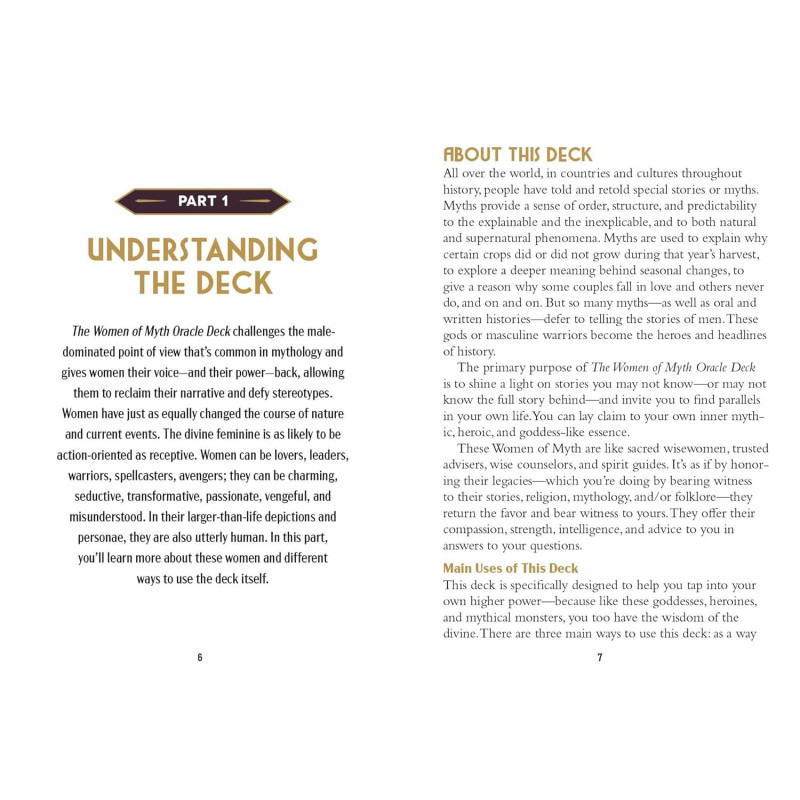 PART 1

UNDERSTANDING THE DECK

The Women of Myth Oracle Deck challenges the male-dominated point of view that's common in mythology and gives women their voice—and their power—back, allowing them to reclaim their narrative and defy stereotypes. Women have just as equally changed the course of nature and current events. The divine feminine is as likely to be action-oriented as receptive. Women can be lovers, leaders, warriors, spellcasters, avengers; they can be charming, seductive, transformative, passionate, vengeful, and misunderstood. In their larger-than-life depictions and personae, they are also utterly human. In this part, you'll learn more about these women and different ways to use the deck itself.

6

ABOUT THIS DECK

All over the world, in countries and cultures throughout history, people have told and retold special stories or myths. Myths provide a sense of order, structure, and predictability to the explainable and the inexplicable, and to both natural and supernatural phenomena. Myths are used to explain why certain crops did or did not grow during that year's harvest, to explore a deeper meaning behind seasonal changes, to give a reason why some couples fall in love and others never do, and on and on. But so many myths—as well as oral and written histories—defer to telling the stories of men. These gods or masculine warriors become the heroes and headlines of history.

The primary purpose of The Women of Myth Oracle Deck is to shine a light on stories you may not know—or may not know the full story behind—and invite you to find parallels in your own life. You can lay claim to your own inner mythic, heroic, and goddess-like essence.

These Women of Myth are like sacred wisewomen, trusted advisers, wise counselors, and spirit guides. It's as if by honoring their legacies—which you're doing by bearing witness to their stories, religion, mythology, and/or folklore—they return the favor and bear witness to yours. They offer their compassion, strength, intelligence, and advice to you in answers to your questions.

Main Uses of This Deck

This deck is specifically designed to help you tap into your own higher power—because like these goddesses, heroines, and mythical monsters, you too have the wisdom of the divine. There are three main ways to use this deck: as a way

7